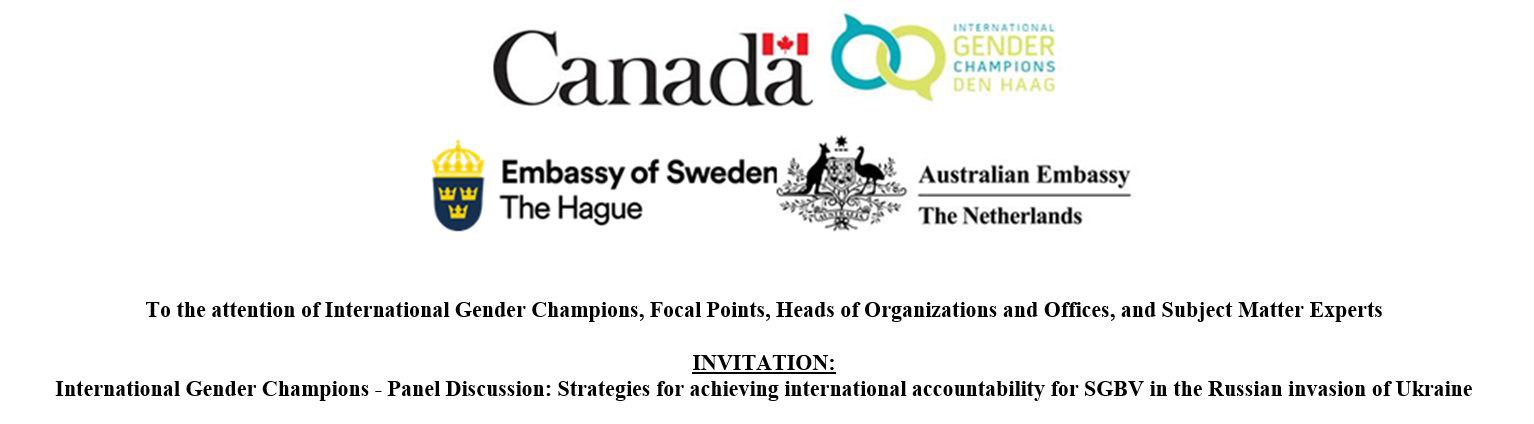 Canada

INTERNATIONAL GENDER CHAMPIONS DEN HAAG

Embassy of Sweden The Hague

Australian Embassy The Netherlands

To the attention of International Gender Champions, Focal Points, Heads of Organizations and Offices, and Subject Matter Experts

INVITATION:
International Gender Champions - Panel Discussion: Strategies for achieving international accountability for SGBV in the Russian invasion of Ukraine